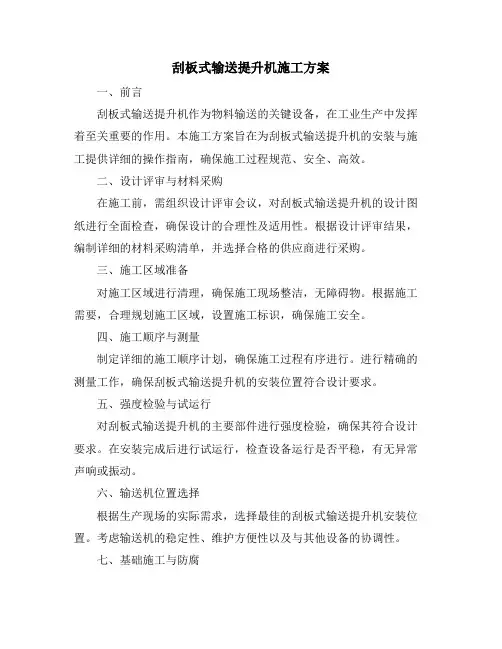 刮板式输送提升机施工方案

一、前言

刮板式输送提升机作为物料输送的关键设备，在工业生产中发挥着至关重要的作用。本施工方案旨在为刮板式输送提升机的安装与施工提供详细的操作指南，确保施工过程规范、安全、高效。

二、设计评审与材料采购

在施工前，需组织设计评审会议，对刮板式输送提升机的设计图纸进行全面检查，确保设计的合理性及适用性。根据设计评审结果，编制详细的材料采购清单，并选择合格的供应商进行采购。

三、施工区域准备

对施工区域进行清理，确保施工现场整洁，无障碍物。根据施工需要，合理规划施工区域，设置施工标识，确保施工安全。

四、施工顺序与测量

制定详细的施工顺序计划，确保施工过程有序进行。进行精确的测量工作，确保刮板式输送提升机的安装位置符合设计要求。

五、强度检验与试运行

对刮板式输送提升机的主要部件进行强度检验，确保其符合设计要求。在安装完成后进行试运行，检查设备运行是否平稳，有无异常声响或振动。

六、输送机位置选择

根据生产现场的实际需求，选择最佳的刮板式输送提升机安装位置。考虑输送机的稳定性、维护方便性以及与其他设备的协调性。

七、基础施工与防腐